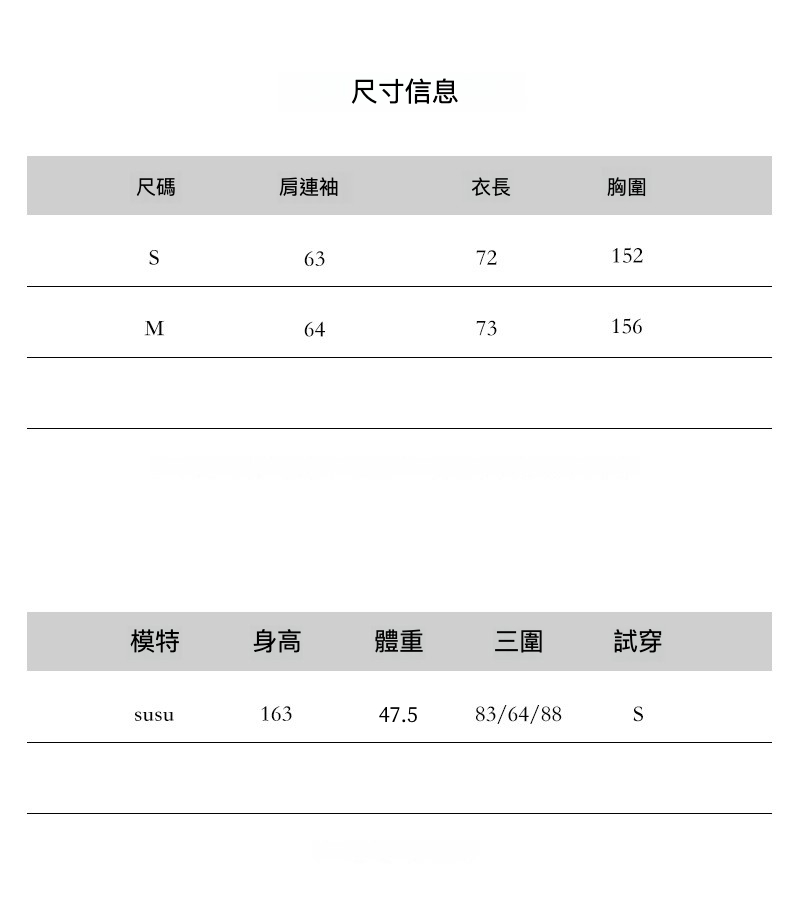 尺寸信息

| 尺碼 | 肩連袖 | 衣長 | 胸圍 |
|---|---|---|---|
| S | 63 | 72 | 152 |
| M | 64 | 73 | 156 |
| | | | |

| 模特 | 身高 | 體重 | 三圍 | 試穿 |
|---|---|---|---|---|
| susu | 163 | 47.5 | 83/64/88 | S |
| | | | | |